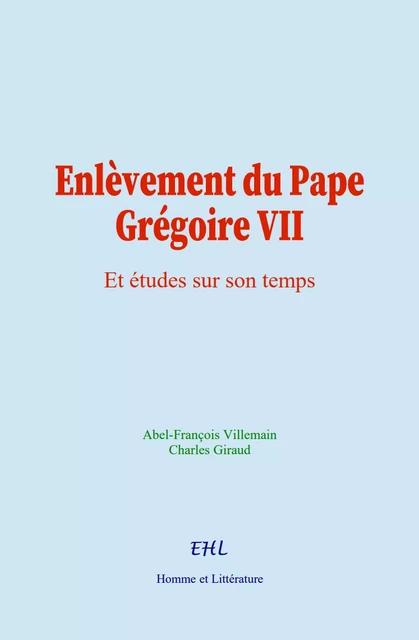 Enlèvement du Pape Grégoire VII

Et études sur son temps

Abel-François Villemain
Charles Giraud

EHL

Homme et Littérature